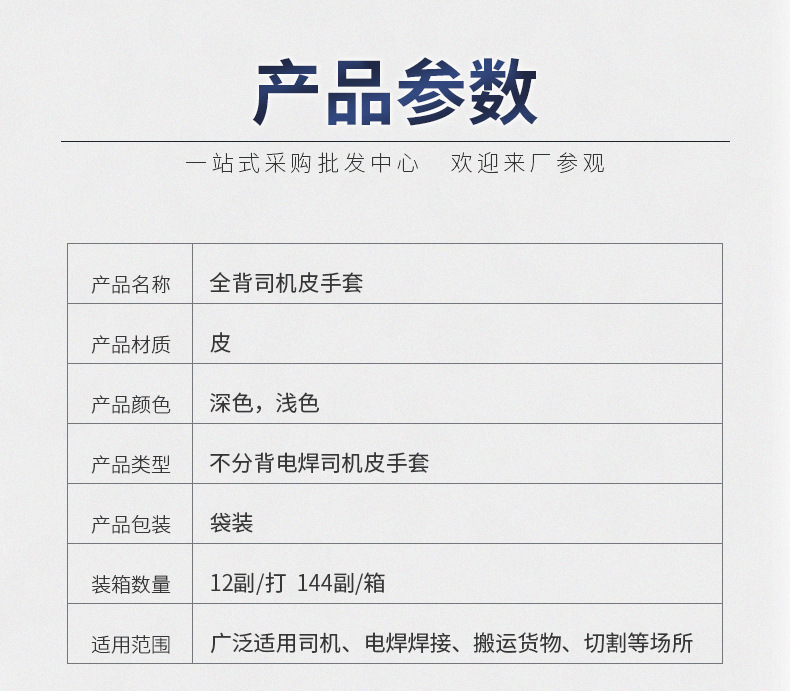 产品参数

一站式采购批发中心  欢迎来厂参观

| 产品名称 | 全背司机皮手套 |
|---|---|
| 产品材质 | 皮 |
| 产品颜色 | 深色，浅色 |
| 产品类型 | 不分背电焊司机皮手套 |
| 产品包装 | 袋装 |
| 装箱数量 | 12副/打 144副/箱 |
| 适用范围 | 广泛适用司机、电焊焊接、搬运货物、切割等场所 |